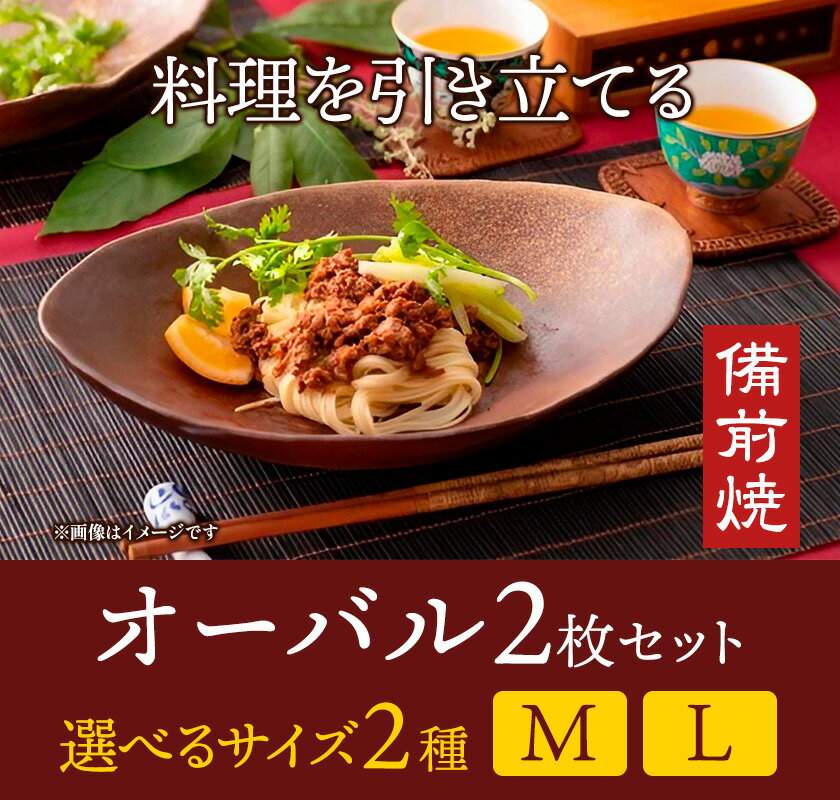 料理を引き立てる

備前焼

※画像はイメージです

オーバル2枚セット

選べるサイズ2種 M L